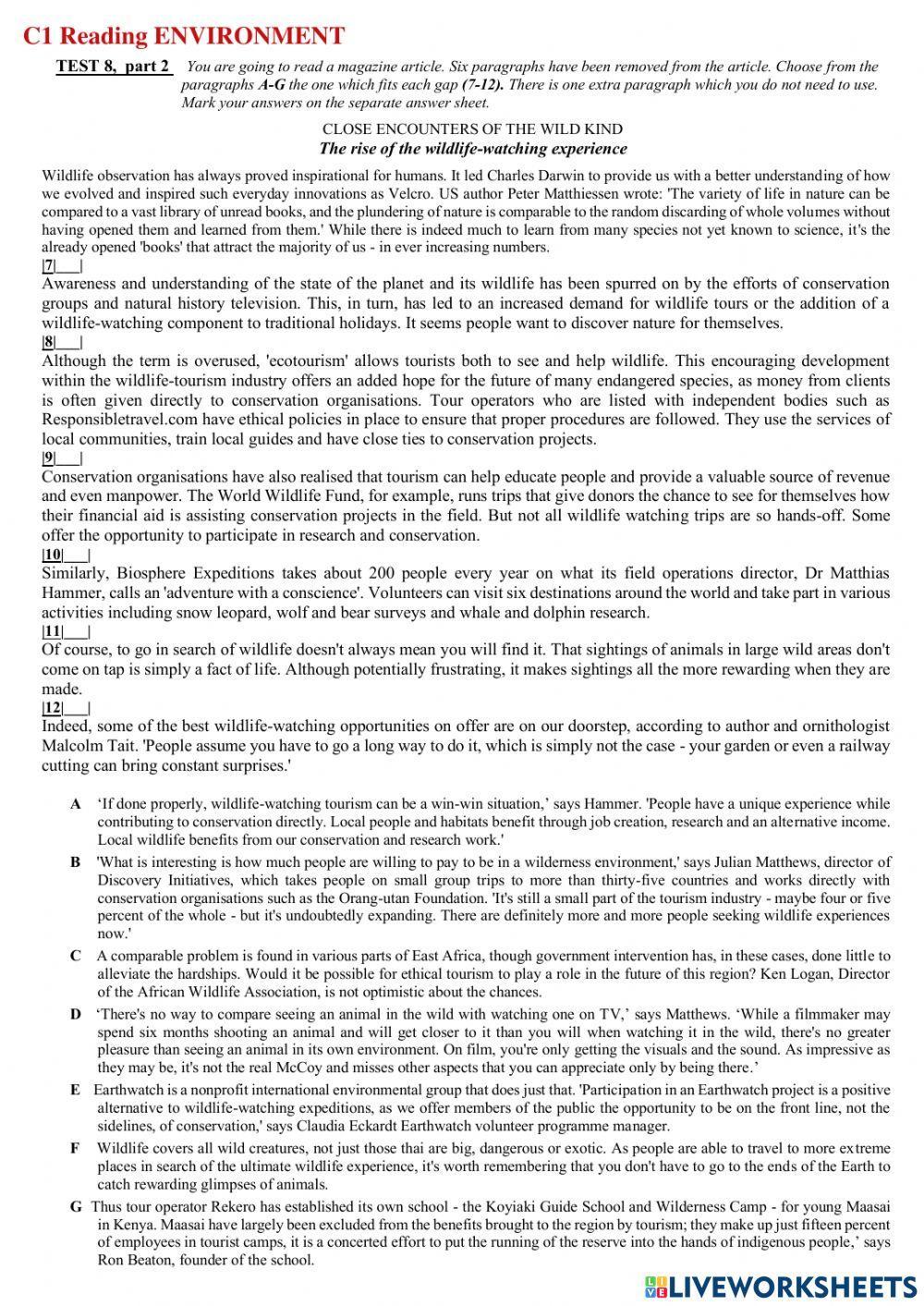 C1 Reading ENVIRONMENT

TEST 8, part 2 You are going to read a magazine article. Six paragraphs have been removed from the article. Choose from the paragraphs A-G the one which fits each gap (7-12). There is one extra paragraph which you do not need to use. Mark your answers on the separate answer sheet.

CLOSE ENCOUNTERS OF THE WILD KIND
The rise of the wildlife-watching experience

Wildlife observation has always proved inspirational for humans. It led Charles Darwin to provide us with a better understanding of how we evolved and inspired such everyday innovations as Velcro. US author Peter Matthiessen wrote: 'The variety of life in nature can be compared to a vast library of unread books, and the plundering of nature is comparable to the random discarding of whole volumes without having opened them and learned from them.' While there is indeed much to learn from many species not yet known to science, it's the already opened 'books' that attract the majority of us - in ever increasing numbers.

|7|___|

Awareness and understanding of the state of the planet and its wildlife has been spurred on by the efforts of conservation groups and natural history television. This, in turn, has led to an increased demand for wildlife tours or the addition of a wildlife-watching component to traditional holidays. It seems people want to discover nature for themselves.

|8|___|

Although the term is overused, 'ecotourism' allows tourists both to see and help wildlife. This encouraging development within the wildlife-tourism industry offers an added hope for the future of many endangered species, as money from clients is often given directly to conservation organisations. Tour operators who are listed with independent bodies such as Responsibletravel.com have ethical policies in place to ensure that proper procedures are followed. They use the services of local communities, train local guides and have close ties to conservation projects.

|9|___|

Conservation organisations have also realised that tourism can help educate people and provide a valuable source of revenue and even manpower. The World Wildlife Fund, for example, runs trips that give donors the chance to see for themselves how their financial aid is assisting conservation projects in the field. But not all wildlife watching trips are so hands-off. Some offer the opportunity to participate in research and conservation.

|10|___|

Similarly, Biosphere Expeditions takes about 200 people every year on what its field operations director, Dr Matthias Hammer, calls an 'adventure with a conscience'. Volunteers can visit six destinations around the world and take part in various activities including snow leopard, wolf and bear surveys and whale and dolphin research.

|11|___|

Of course, to go in search of wildlife doesn't always mean you will find it. That sightings of animals in large wild areas don't come on tap is simply a fact of life. Although potentially frustrating, it makes sightings all the more rewarding when they are made.

|12|___|

Indeed, some of the best wildlife-watching opportunities on offer are on our doorstep, according to author and ornithologist Malcolm Tait. 'People assume you have to go a long way to do it, which is simply not the case - your garden or even a railway cutting can bring constant surprises.'

A ‘If done properly, wildlife-watching tourism can be a win-win situation,’ says Hammer. 'People have a unique experience while contributing to conservation directly. Local people and habitats benefit through job creation, research and an alternative income. Local wildlife benefits from our conservation and research work.'

B 'What is interesting is how much people are willing to pay to be in a wilderness environment,' says Julian Matthews, director of Discovery Initiatives, which takes people on small group trips to more than thirty-five countries and works directly with conservation organisations such as the Orang-utan Foundation. 'It's still a small part of the tourism industry - maybe four or five percent of the whole - but it's undoubtedly expanding. There are definitely more and more people seeking wildlife experiences now.'

C A comparable problem is found in various parts of East Africa, though government intervention has, in these cases, done little to alleviate the hardships. Would it be possible for ethical tourism to play a role in the future of this region? Ken Logan, Director of the African Wildlife Association, is not optimistic about the chances.

D ‘There's no way to compare seeing an animal in the wild with watching one on TV,’ says Matthews. ‘While a filmmaker may spend six months shooting an animal and will get closer to it than you will when watching it in the wild, there's no greater pleasure than seeing an animal in its own environment. On film, you're only getting the visuals and the sound. As impressive as they may be, it's not the real McCoy and misses other aspects that you can appreciate only by being there.’

E Earthwatch is a nonprofit international environmental group that does just that. 'Participation in an Earthwatch project is a positive alternative to wildlife-watching expeditions, as we offer members of the public the opportunity to be on the front line, not the sidelines, of conservation,' says Claudia Eckardt Earthwatch volunteer programme manager.

F Wildlife covers all wild creatures, not just those thai are big, dangerous or exotic. As people are able to travel to more extreme places in search of the ultimate wildlife experience, it's worth remembering that you don't have to go to the ends of the Earth to catch rewarding glimpses of animals.

G Thus tour operator Rekero has established its own school - the Koyiaki Guide School and Wilderness Camp - for young Maasai in Kenya. Maasai have largely been excluded from the benefits brought to the region by tourism; they make up just fifteen percent of employees in tourist camps, it is a concerted effort to put the running of the reserve into the hands of indigenous people,’ says Ron Beaton, founder of the school.

LIVEWORKSHEETS